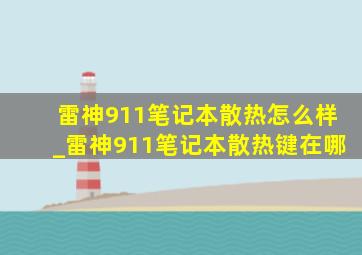 雷神911笔记本散热怎么样_雷神911笔记本散热键在哪